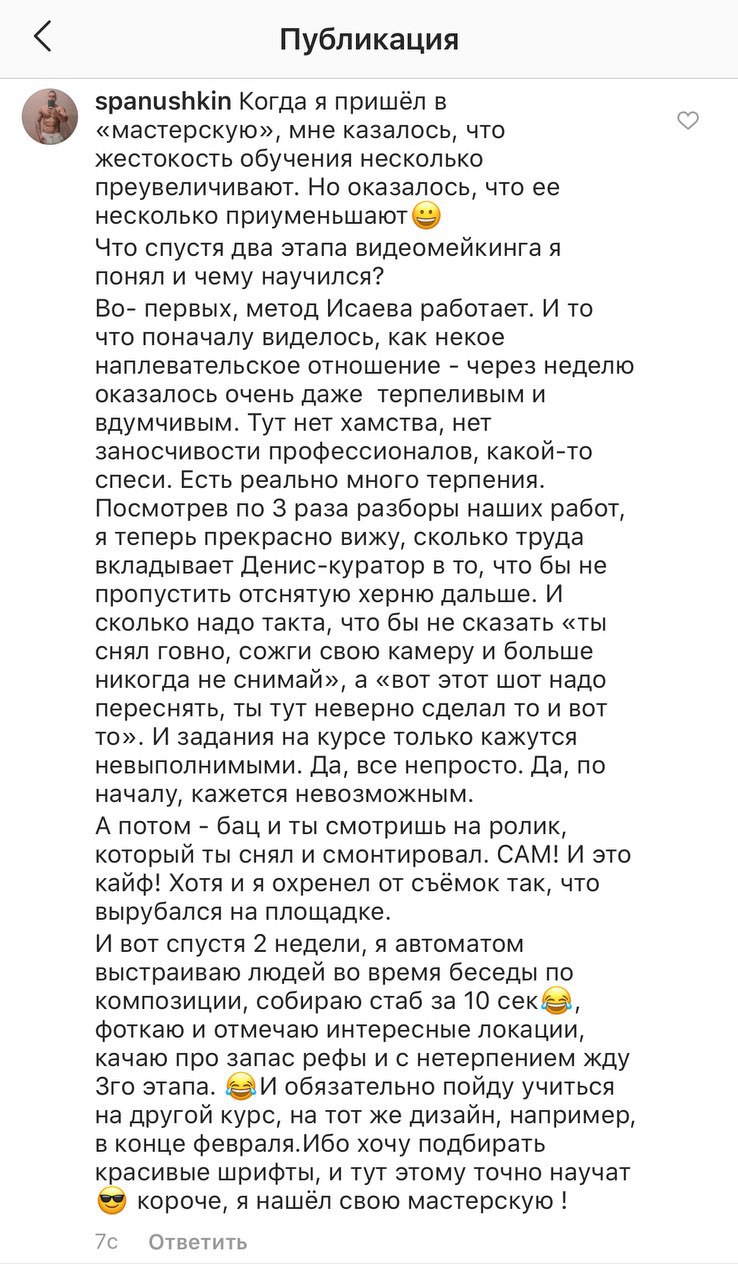 Публикация

spanushkin Когда я пришёл в «мастерскую», мне казалось, что жестокость обучения несколько преувеличивают. Но оказалось, что ее несколько приуменьшают😀
Что спустя два этапа видеомейкинга я понял и чему научился?
Во- первых, метод Исаева работает. И то что поначалу виделось, как некое наплевательское отношение - через неделю оказалось очень даже терпеливым и вдумчивым. Тут нет хамства, нет заносчивости профессионалов, какой-то спеси. Есть реально много терпения. Посмотрев по 3 раза разборы наших работ, я теперь прекрасно вижу, сколько труда вкладывает Денис-куратор в то, что бы не пропустить отснятую херню дальше. И сколько надо такта, что бы не сказать «ты снял говно, сожги свою камеру и больше никогда не снимай», а «вот этот шот надо переснять, ты тут неверно сделал то и вот то». И задания на курсе только кажутся невыполнимыми. Да, все непросто. Да, по началу, кажется невозможным.
А потом - бац и ты смотришь на ролик, который ты снял и смонтировал. САМ! И это кайф! Хотя и я охренел от съёмок так, что вырубался на площадке.
И вот спустя 2 недели, я автоматом выстраиваю людей во время беседы по композиции, собираю стаб за 10 сек😂, фоткаю и отмечаю интересные локации, качаю про запас рефы и с нетерпением жду 3го этапа. 😂И обязательно пойду учиться на другой курс, на тот же дизайн, например, в конце февраля.Ибо хочу подбирать красивые шрифты, и тут этому точно научат 😎 короче, я нашёл свою мастерскую !

7с Ответить